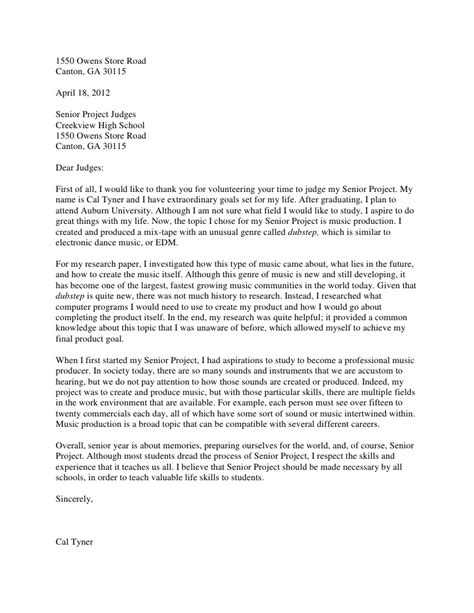 1550 Owens Store Road
Canton, GA 30115

April 18, 2012

Senior Project Judges
Creekview High School
1550 Owens Store Road
Canton, GA 30115

Dear Judges:

First of all, I would like to thank you for volunteering your time to judge my Senior Project. My name is Cal Tyner and I have extraordinary goals set for my life. After graduating, I plan to attend Auburn University. Although I am not sure what field I would like to study, I aspire to do great things with my life. Now, the topic I chose for my Senior Project is music production. I created and produced a mix-tape with an unusual genre called dubstep, which is similar to electronic dance music, or EDM.

For my research paper, I investigated how this type of music came about, what lies in the future, and how to create the music itself. Although this genre of music is new and still developing, it has become one of the largest, fastest growing music communities in the world today. Given that dubstep is quite new, there was not much history to research. Instead, I researched what computer programs I would need to use to create my product and how I would go about completing the product itself. In the end, my research was quite helpful; it provided a common knowledge about this topic that I was unaware of before, which allowed myself to achieve my final product goal.

When I first started my Senior Project, I had aspirations to study to become a professional music producer. In society today, there are so many sounds and instruments that we are accustom to hearing, but we do not pay attention to how those sounds are created or produced. Indeed, my project was to create and produce music, but with those particular skills, there are multiple fields in the work environment that are available. For example, each person must see over fifteen to twenty commercials each day, all of which have some sort of sound or music intertwined within. Music production is a broad topic that can be compatible with several different careers.

Overall, senior year is about memories, preparing ourselves for the world, and, of course, Senior Project. Although most students dread the process of Senior Project, I respect the skills and experience that it teaches us all. I believe that Senior Project should be made necessary by all schools, in order to teach valuable life skills to students.

Sincerely,

Cal Tyner